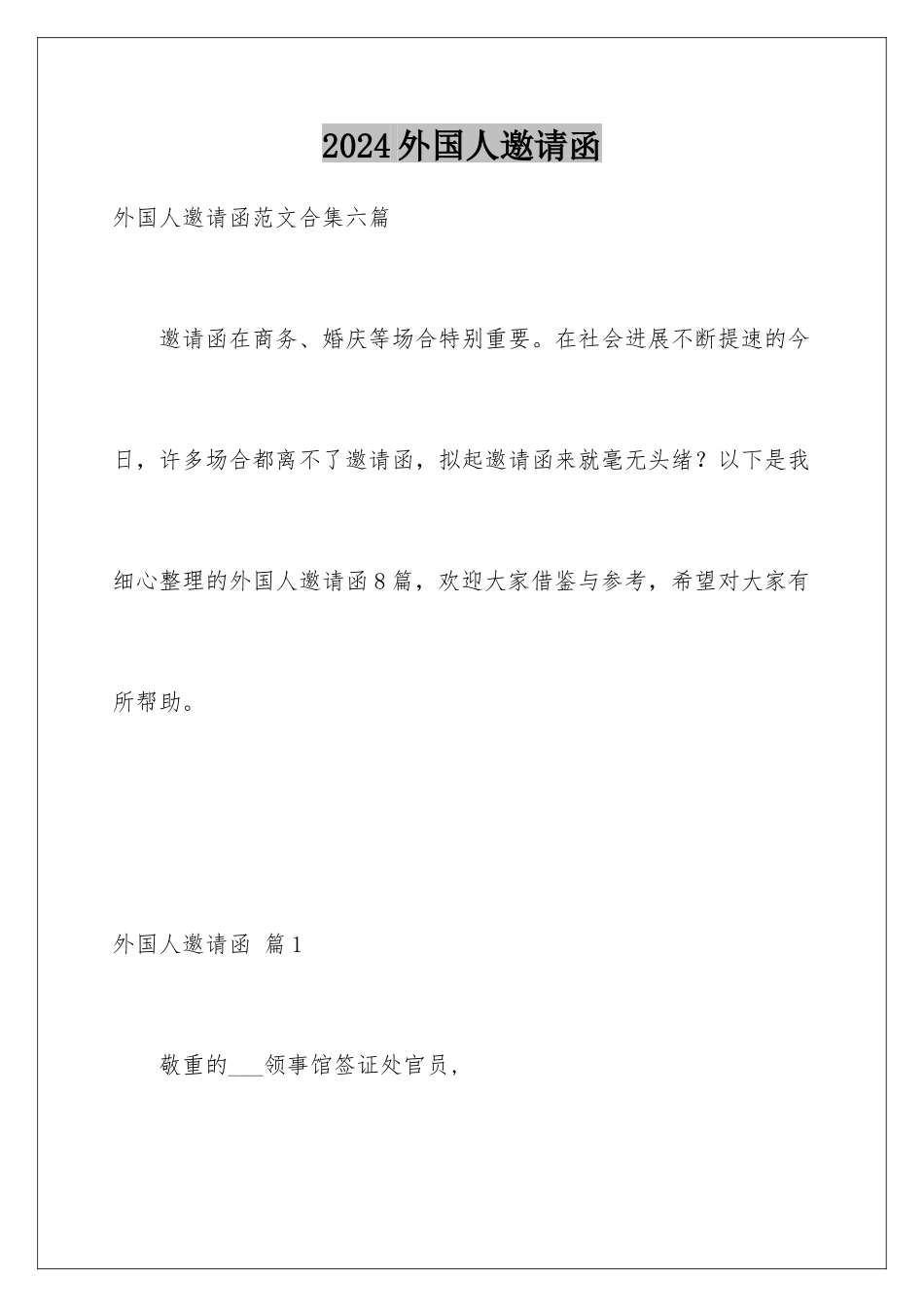 2024外国人邀请函

外国人邀请函范文合集六篇

邀请函在商务、婚庆等场合特别重要。在社会进展不断提速的今日，许多场合都离不了邀请函，拟起邀请函来就毫无头绪？以下是我细心整理的外国人邀请函8篇，欢迎大家借鉴与参考，希望对大家有所帮助。

外国人邀请函 篇1

敬重的___领事馆签证处官员，